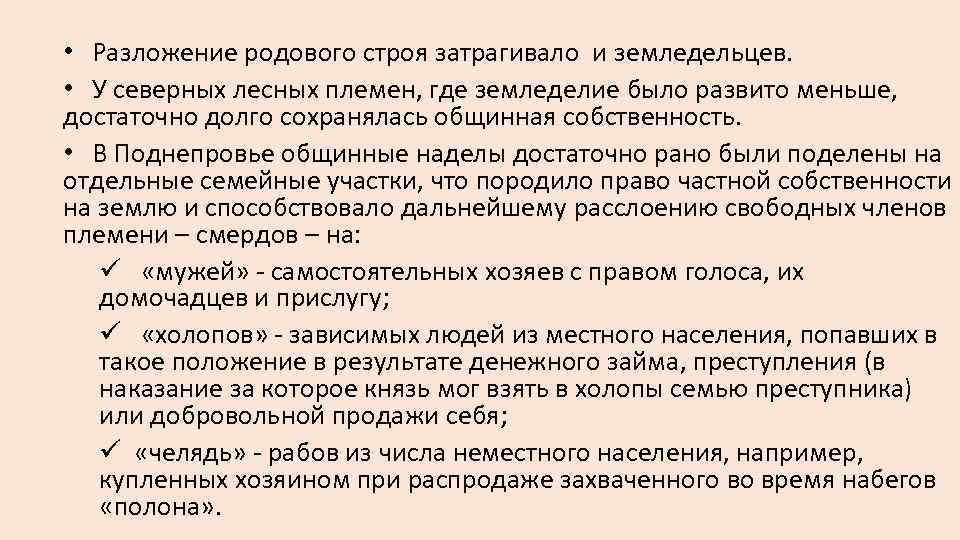 • Разложение родового строя затрагивало и земледельцев.

• У северных лесных племен, где земледелие было развито меньше, достаточно долго сохранялась общинная собственность.

• В Поднепровье общинные наделы достаточно рано были поделены на отдельные семейные участки, что породило право частной собственности на землю и способствовало дальнейшему расслоению свободных членов племени – смердов – на:

✓ «мужей» - самостоятельных хозяев с правом голоса, их домочадцев и прислугу;

✓ «холопов» - зависимых людей из местного населения, попавших в такое положение в результате денежного займа, преступления (в наказание за которое князь мог взять в холопы семью преступника) или добровольной продажи себя;

✓ «челядь» - рабов из числа неместного населения, например, купленных хозяином при распродаже захваченного во время набегов «полона».